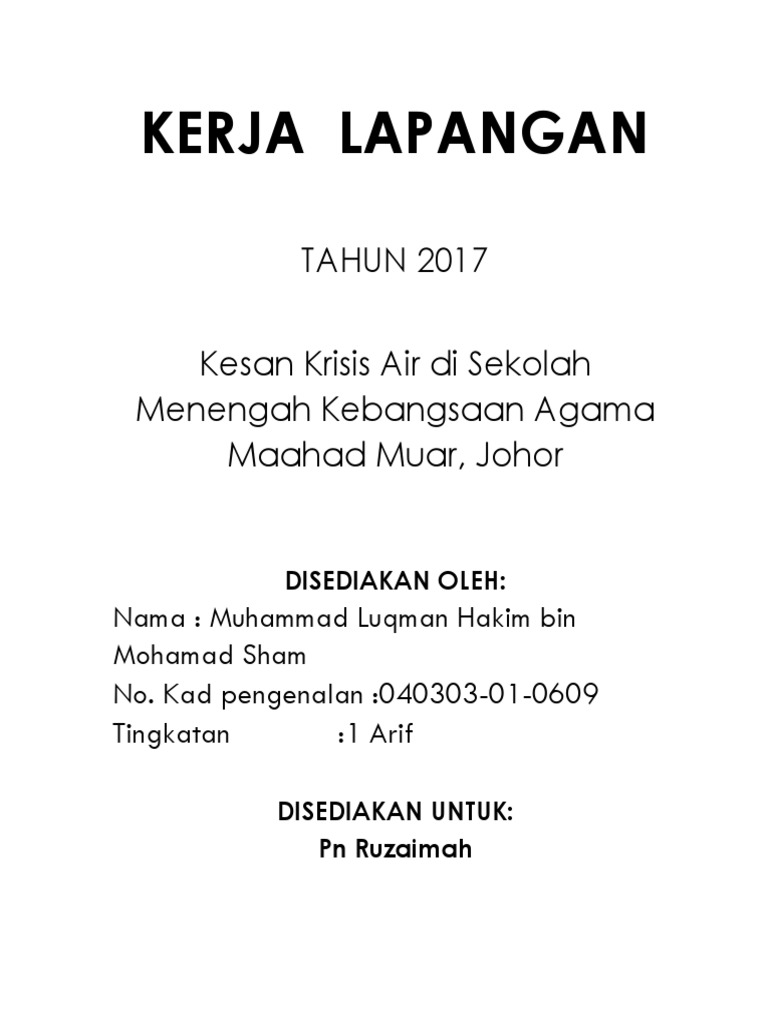 KERJA LAPANGAN

TAHUN 2017

Kesan Krisis Air di Sekolah Menengah Kebangsaan Agama Maahad Muar, Johor

DISEDIAKAN OLEH:
Nama : Muhammad Luqman Hakim bin Mohamad Sham
No. Kad pengenalan :040303-01-0609
Tingkatan :1 Arif

DISEDIAKAN UNTUK:
Pn Ruzaimah